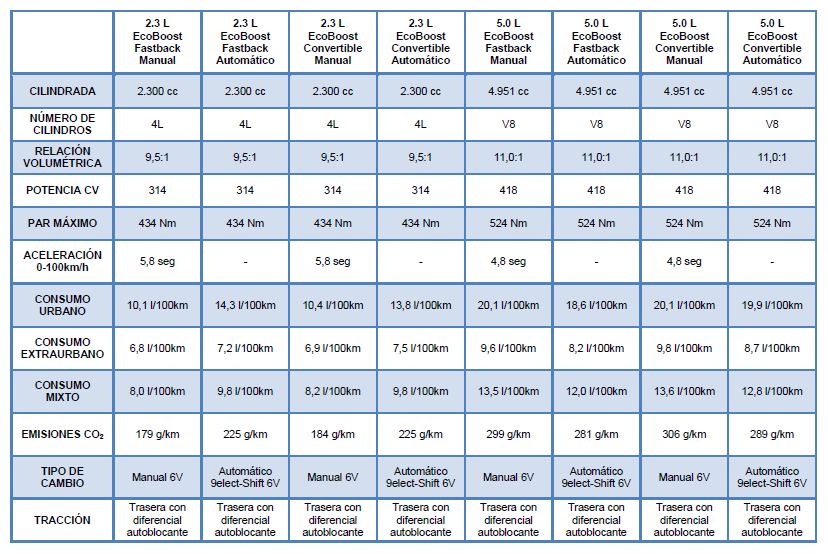 | | 2.3 L EcoBoost Fastback Manual | 2.3 L EcoBoost Fastback Automático | 2.3 L EcoBoost Convertible Manual | 2.3 L EcoBoost Convertible Automático | 5.0 L EcoBoost Fastback Manual | 5.0 L EcoBoost Fastback Automático | 5.0 L EcoBoost Convertible Manual | 5.0 L EcoBoost Convertible Automático |
|---|---|---|---|---|---|---|---|---|
| CILINDRADA | 2.300 cc | 2.300 cc | 2.300 cc | 2.300 cc | 4.951 cc | 4.951 cc | 4.951 cc | 4.951 cc |
| NÚMERO DE CILINDROS | 4L | 4L | 4L | 4L | V8 | V8 | V8 | V8 |
| RELACIÓN VOLUMÉTRICA | 9,5:1 | 9,5:1 | 9,5:1 | 9,5:1 | 11,0:1 | 11,0:1 | 11,0:1 | 11,0:1 |
| POTENCIA CV | 314 | 314 | 314 | 314 | 418 | 418 | 418 | 418 |
| PAR MÁXIMO | 434 Nm | 434 Nm | 434 Nm | 434 Nm | 524 Nm | 524 Nm | 524 Nm | 524 Nm |
| ACELERACIÓN 0-100km/h | 5,8 seg | - | 5,8 seg | - | 4,8 seg | - | 4,8 seg | - |
| CONSUMO URBANO | 10,1 l/100km | 14,3 l/100km | 10,4 l/100km | 13,8 l/100km | 20,1 l/100km | 18,6 l/100km | 20,1 l/100km | 19,9 l/100km |
| CONSUMO EXTRAURBANO | 6,8 l/100km | 7,2 l/100km | 6,9 l/100km | 7,5 l/100km | 9,6 l/100km | 8,2 l/100km | 9,8 l/100km | 8,7 l/100km |
| CONSUMO MIXTO | 8,0 l/100km | 9,8 l/100km | 8,2 l/100km | 9,8 l/100km | 13,5 l/100km | 12,0 l/100km | 13,6 l/100km | 12,8 l/100km |
| EMISIONES $CO_2$ | 179 g/km | 225 g/km | 184 g/km | 225 g/km | 299 g/km | 281 g/km | 306 g/km | 289 g/km |
| TIPO DE CAMBIO | Manual 6V | Automático 9elect-Shift 6V | Manual 6V | Automático 9elect-Shift 6V | Manual 6V | Automático 9elect-Shift 6V | Manual 6V | Automático 9elect-Shift 6V |
| TRACCIÓN | Trasera con diferencial autoblocante | Trasera con diferencial autoblocante | Trasera con diferencial autoblocante | Trasera con diferencial autoblocante | Trasera con diferencial autoblocante | Trasera con diferencial autoblocante | Trasera con diferencial autoblocante | Trasera con diferencial autoblocante |